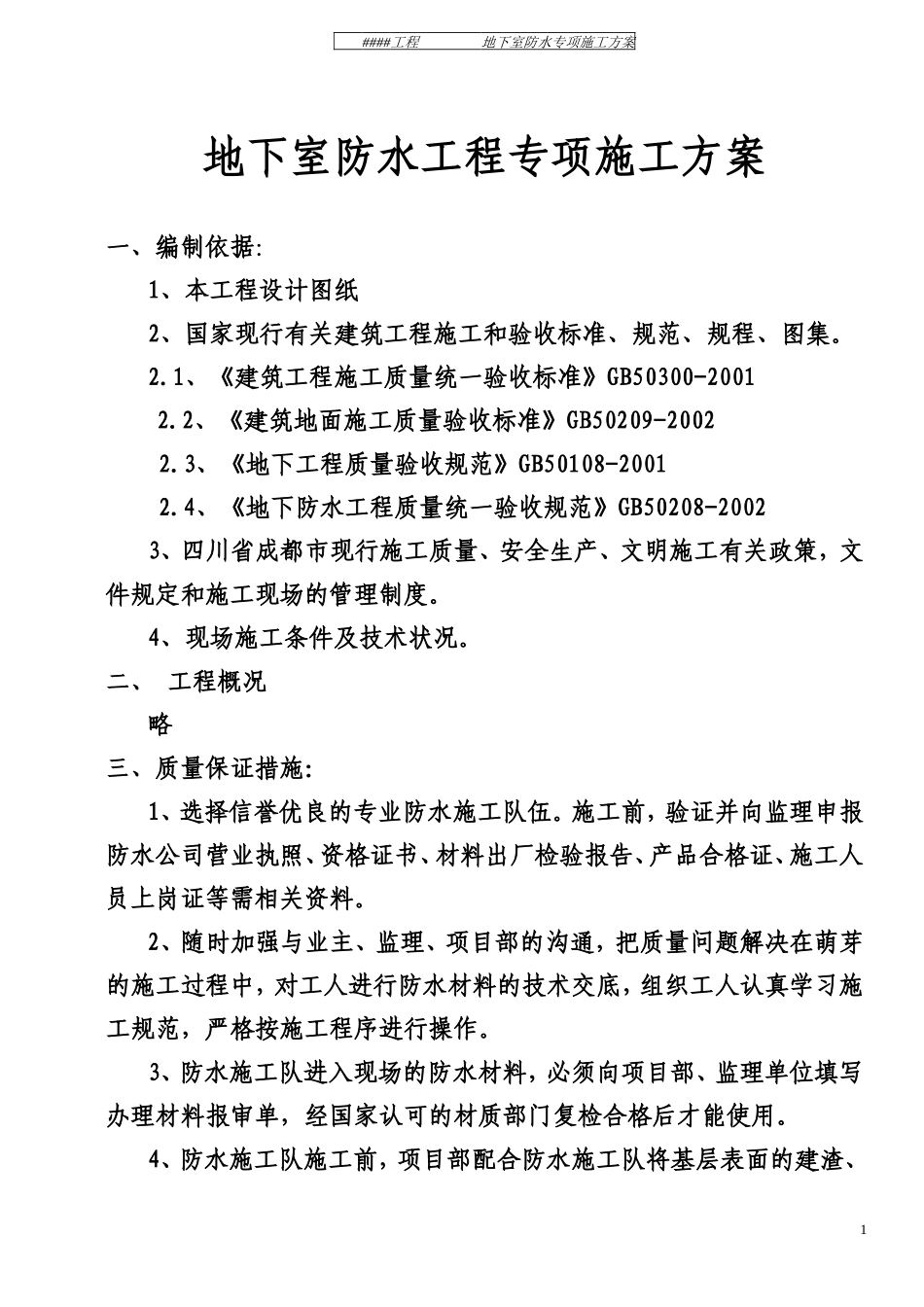 ####工程　　　地下室防水专项施工方案

地下室防水工程专项施工方案

一、编制依据:

1、本工程设计图纸

2、国家现行有关建筑工程施工和验收标准、规范、规程、图集。

2.1、《建筑工程施工质量统一验收标准》GB50300-2001

2.2、《建筑地面施工质量验收标准》GB50209-2002

2.3、《地下工程质量验收规范》GB50108-2001

2.4、《地下防水工程质量统一验收规范》GB50208-2002

3、四川省成都市现行施工质量、安全生产、文明施工有关政策，文件规定和施工现场的管理制度。

4、现场施工条件及技术状况。

二、　工程概况

略

三、质量保证措施:

1、选择信誉优良的专业防水施工队伍。施工前，验证并向监理申报防水公司营业执照、资格证书、材料出厂检验报告、产品合格证、施工人员上岗证等需相关资料。

2、随时加强与业主、监理、项目部的沟通，把质量问题解决在萌芽的施工过程中，对工人进行防水材料的技术交底，组织工人认真学习施工规范，严格按施工程序进行操作。

3、防水施工队进入现场的防水材料，必须向项目部、监理单位填写办理材料报审单，经国家认可的材质部门复检合格后才能使用。

4、防水施工队施工前，项目部配合防水施工队将基层表面的建渣、

1